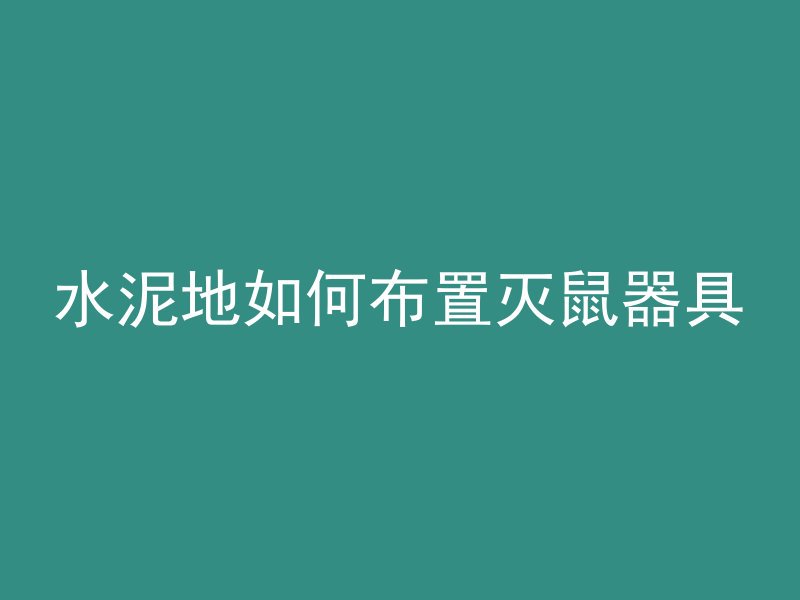 水泥地如何布置灭鼠器具